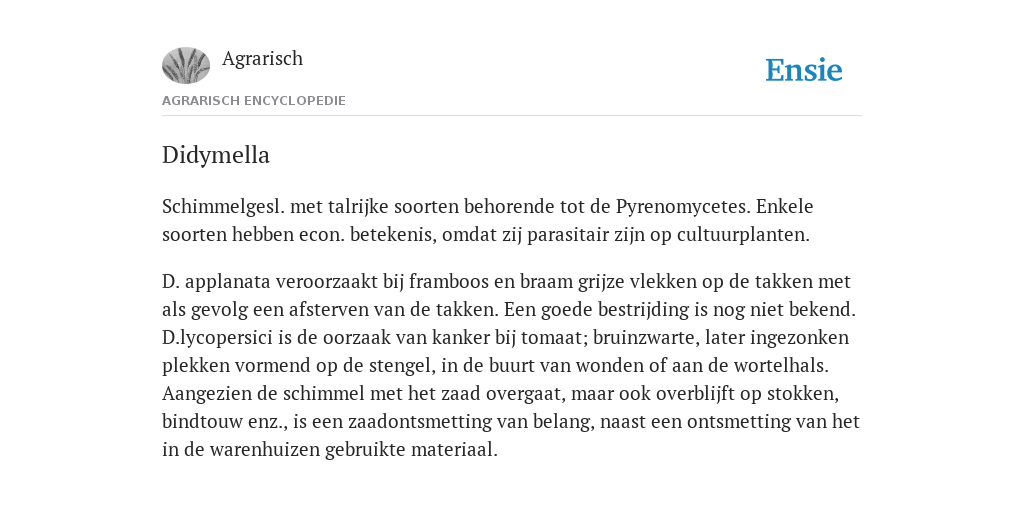 Agrarisch

Ensie

AGRARISCH ENCYCLOPEDIE

Didymella

Schimmelgesl. met talrijke soorten behorende tot de Pyrenomycetes. Enkele soorten hebben econ. betekenis, omdat zij parasitair zijn op cultuurplanten.

D. applanata veroorzaakt bij framboos en braam grijze vlekken op de takken met als gevolg een afsterven van de takken. Een goede bestrijding is nog niet bekend. D.lycopersici is de oorzaak van kanker bij tomaat; bruinzwarte, later ingezonken plekken vormend op de stengel, in de buurt van wonden of aan de wortelhals. Aangezien de schimmel met het zaad overgaat, maar ook overblijft op stokken, bindtouw enz., is een zaadontsmetting van belang, naast een ontsmetting van het in de warenhuizen gebruikte materiaal.